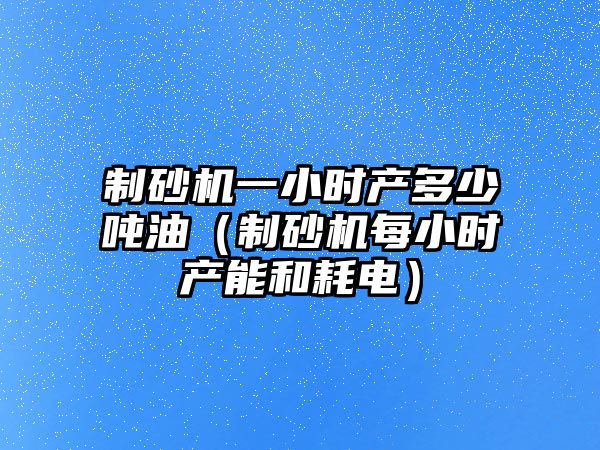 制砂机一小时产多少吨油（制砂机每小时产能和耗电）